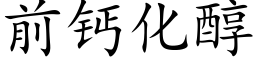 前钙化醇